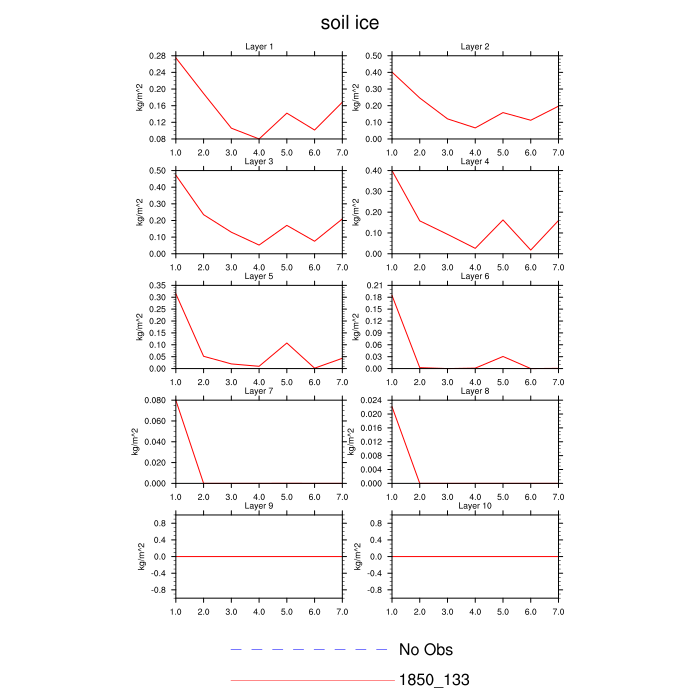 soil ice

Layer 1
kg/m^2
0.28
0.24
0.20
0.16
0.12
0.08
1.0 2.0 3.0 4.0 5.0 6.0 7.0

Layer 2
kg/m^2
0.50
0.40
0.30
0.20
0.10
0.00
1.0 2.0 3.0 4.0 5.0 6.0 7.0

Layer 3
kg/m^2
0.50
0.40
0.30
0.20
0.10
0.00
1.0 2.0 3.0 4.0 5.0 6.0 7.0

Layer 4
kg/m^2
0.40
0.30
0.20
0.10
0.00
1.0 2.0 3.0 4.0 5.0 6.0 7.0

Layer 5
kg/m^2
0.35
0.30
0.25
0.20
0.15
0.10
0.05
0.00
1.0 2.0 3.0 4.0 5.0 6.0 7.0

Layer 6
kg/m^2
0.21
0.18
0.15
0.12
0.09
0.06
0.03
0.00
1.0 2.0 3.0 4.0 5.0 6.0 7.0

Layer 7
kg/m^2
0.080
0.060
0.040
0.020
0.000
1.0 2.0 3.0 4.0 5.0 6.0 7.0

Layer 8
kg/m^2
0.024
0.020
0.016
0.012
0.008
0.004
0.000
1.0 2.0 3.0 4.0 5.0 6.0 7.0

Layer 9
kg/m^2
0.8
0.4
0.0
-0.4
-0.8
1.0 2.0 3.0 4.0 5.0 6.0 7.0

Layer 10
kg/m^2
0.8
0.4
0.0
-0.4
-0.8
1.0 2.0 3.0 4.0 5.0 6.0 7.0

No Obs
1850_133